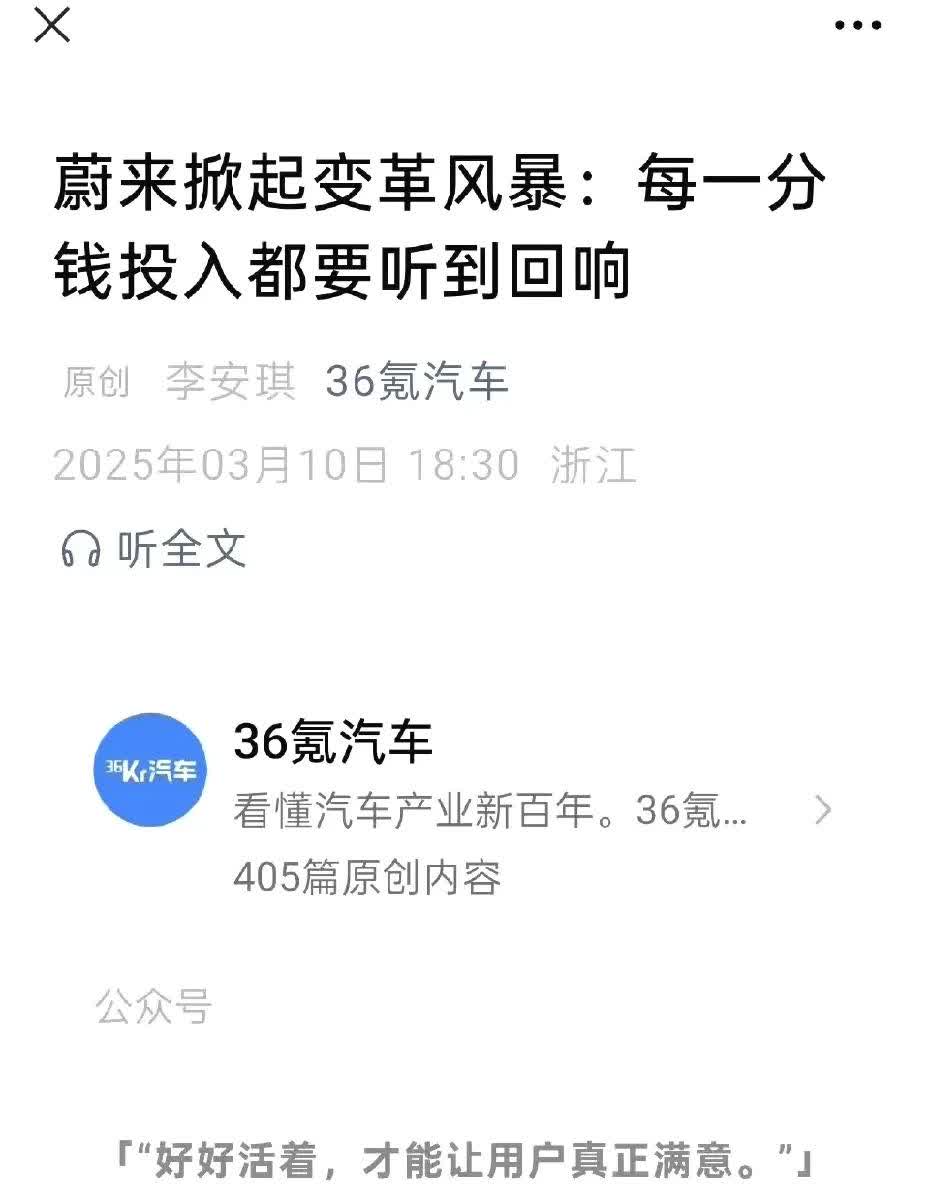 蔚来掀起变革风暴：每一分钱投入都要听到回响

原创 李安琪 36氪汽车
2025年03月10日 18:30 浙江

听全文

36Kr汽车

36氪汽车
看懂汽车产业新百年。36氪...
405篇原创内容

公众号

「“好好活着，才能让用户真正满意。”」